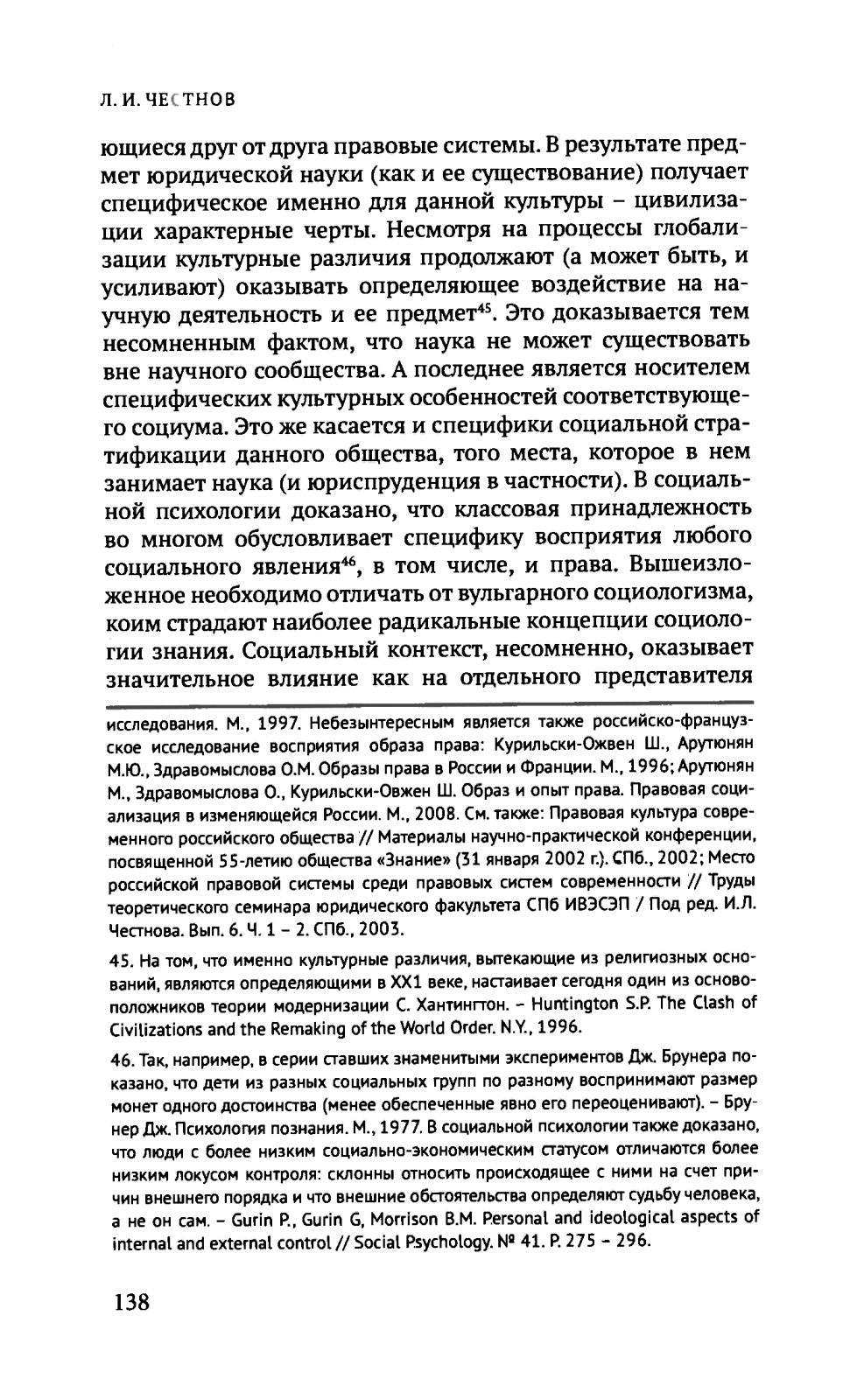 Л. И. ЧЕСТНОВ

ющиеся друг от друга правовые системы. В результате предмет юридической науки (как и ее существование) получает специфическое именно для данной культуры – цивилизации характерные черты. Несмотря на процессы глобализации культурные различия продолжают (а может быть, и усиливают) оказывать определяющее воздействие на научную деятельность и ее предмет$^{45}$. Это доказывается тем несомненным фактом, что наука не может существовать вне научного сообщества. А последнее является носителем специфических культурных особенностей соответствующего социума. Это же касается и специфики социальной стратификации данного общества, того места, которое в нем занимает наука (и юриспруденция в частности). В социальной психологии доказано, что классовая принадлежность во многом обусловливает специфику восприятия любого социального явления$^{46}$, в том числе, и права. Вышеизложенное необходимо отличать от вульгарного социологизма, коим страдают наиболее радикальные концепции социологии знания. Социальный контекст, несомненно, оказывает значительное влияние как на отдельного представителя

исследования. М., 1997. Небезынтересным является также российско-французское исследование восприятия образа права: Курильски-Ожвен Ш., Арутюнян М.Ю., Здравомыслова О.М. Образы права в России и Франции. М., 1996; Арутюнян М., Здравомыслова О., Курильски-Овжен Ш. Образ и опыт права. Правовая социализация в изменяющейся России. М., 2008. См. также: Правовая культура современного российского общества // Материалы научно-практической конференции, посвященной 55-летию общества «Знание» (31 января 2002 г.). СПб., 2002; Место российской правовой системы среди правовых систем современности // Труды теоретического семинара юридического факультета СПб ИВЭСЭП / Под ред. И.Л. Честнова. Вып. 6. Ч. 1 – 2. СПб., 2003.

45. На том, что именно культурные различия, вытекающие из религиозных оснований, являются определяющими в XX1 веке, настаивает сегодня один из основоположников теории модернизации С. Хантингтон. – Huntington S.P. The Clash of Civilizations and the Remaking of the World Order. N.Y., 1996.

46. Так, например, в серии ставших знаменитыми экспериментов Дж. Брунера показано, что дети из разных социальных групп по разному воспринимают размер монет одного достоинства (менее обеспеченные явно его переоценивают). – Брунер Дж. Психология познания. М., 1977. В социальной психологии также доказано, что люди с более низким социально-экономическим статусом отличаются более низким локусом контроля: склонны относить происходящее с ними на счет причин внешнего порядка и что внешние обстоятельства определяют судьбу человека, а не он сам. – Gurin P., Gurin G, Morrison B.M. Personal and ideological aspects of internal and external control // Social Psychology. № 41. P. 275 – 296.

138